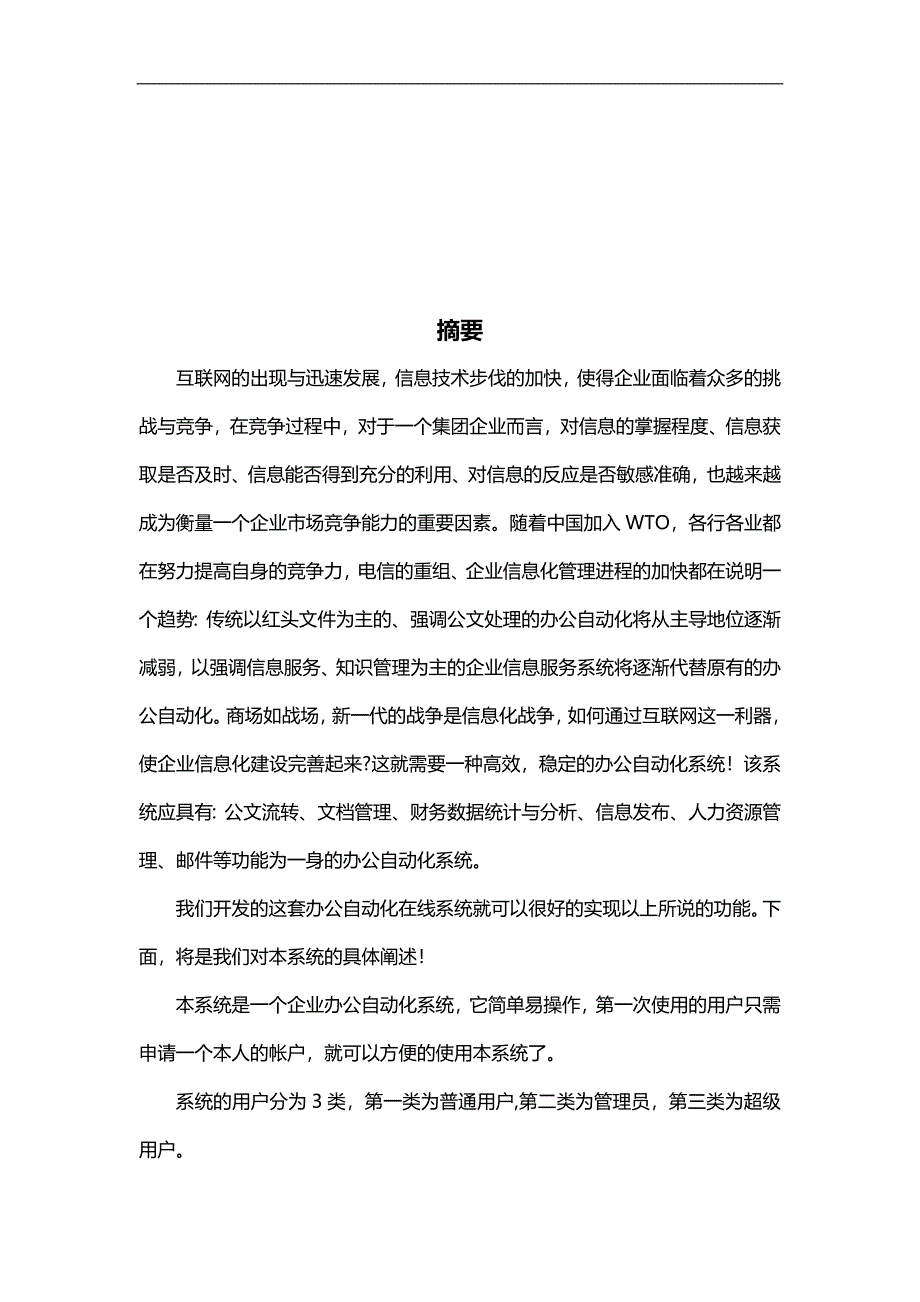 摘要

互联网的出现与迅速发展，信息技术步伐的加快，使得企业面临着众多的挑战与竞争，在竞争过程中，对于一个集团企业而言，对信息的掌握程度、信息获取是否及时、信息能否得到充分的利用、对信息的反应是否敏感准确，也越来越成为衡量一个企业市场竞争能力的重要因素。随着中国加入 WTO，各行各业都在努力提高自身的竞争力，电信的重组、企业信息化管理进程的加快都在说明一个趋势: 传统以红头文件为主的、强调公文处理的办公自动化将从主导地位逐渐减弱，以强调信息服务、知识管理为主的企业信息服务系统将逐渐代替原有的办公自动化。商场如战场，新一代的战争是信息化战争，如何通过互联网这一利器，使企业信息化建设完善起来?这就需要一种高效，稳定的办公自动化系统！该系统应具有: 公文流转、文档管理、财务数据统计与分析、信息发布、人力资源管理、邮件等功能为一身的办公自动化系统。

我们开发的这套办公自动化在线系统就可以很好的实现以上所说的功能。下面，将是我们对本系统的具体阐述!

本系统是一个企业办公自动化系统，它简单易操作，第一次使用的用户只需申请一个本人的帐户，就可以方便的使用本系统了。

系统的用户分为 3 类，第一类为普通用户,第二类为管理员，第三类为超级用户。